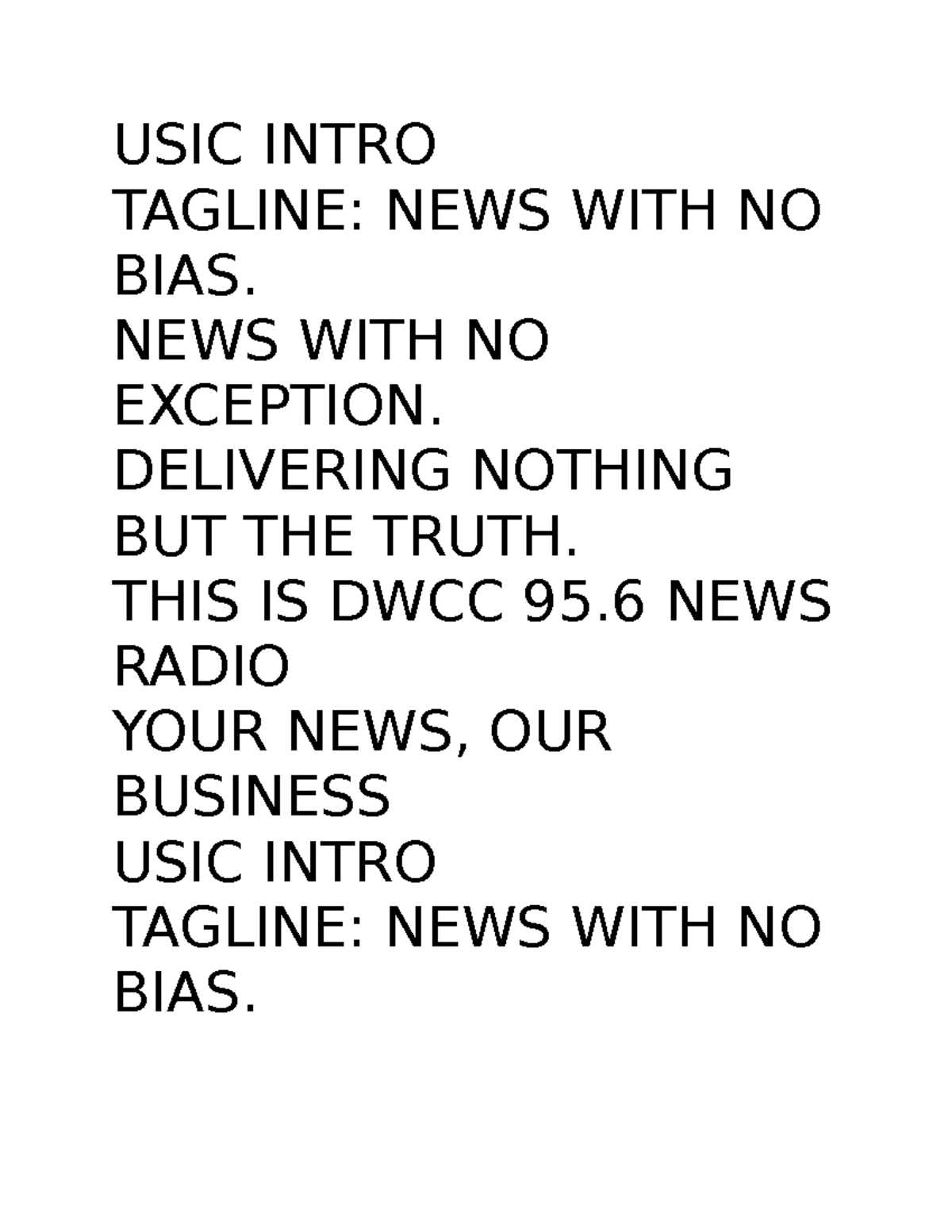 USIC INTRO
TAGLINE: NEWS WITH NO BIAS.
NEWS WITH NO EXCEPTION.
DELIVERING NOTHING BUT THE TRUTH.
THIS IS DWCC 95.6 NEWS RADIO
YOUR NEWS, OUR BUSINESS
USIC INTRO
TAGLINE: NEWS WITH NO BIAS.